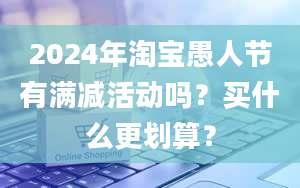 2024年淘宝愚人节有满减活动吗？买什么更划算？

Online Shopping